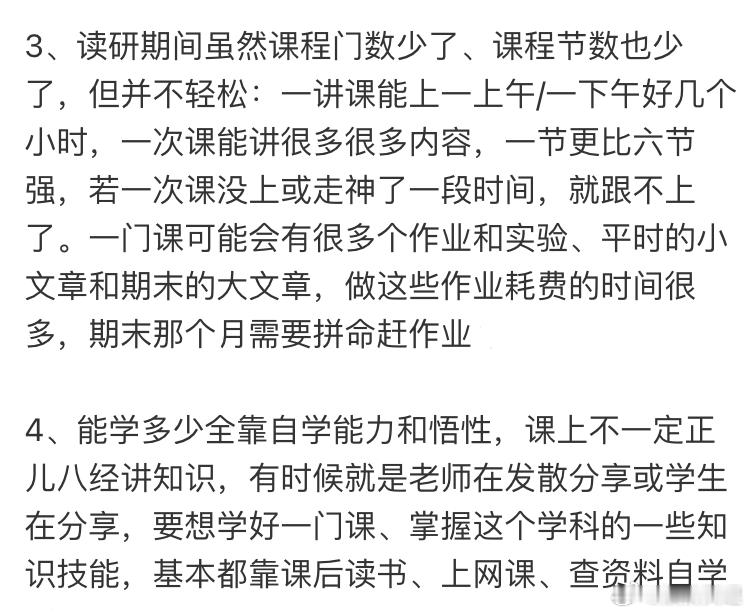 3、读研期间虽然课程门数少了、课程节数也少了，但并不轻松：一讲课能上一上午/一下午好几个小时，一次课能讲很多很多内容，一节更比六节强，若一次课没上或走神了一段时间，就跟不上了。一门课可能会有很多个作业和实验、平时的小文章和期末的大文章，做这些作业耗费的时间很多，期末那个月需要拼命赶作业

4、能学多少全靠自学能力和悟性，课上不一定正儿八经讲知识，有时候就是老师在发散分享或学生在分享，要想学好一门课、掌握这个学科的一些知识技能，基本都靠课后读书、上网课、查资料自学